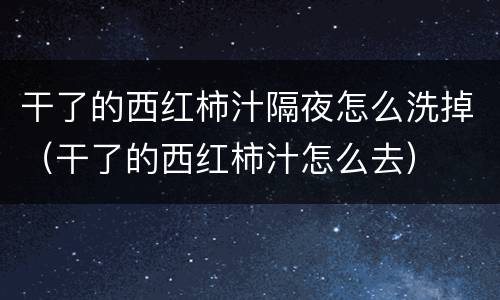 干了的西红柿汁隔夜怎么洗掉（干了的西红柿汁怎么去）